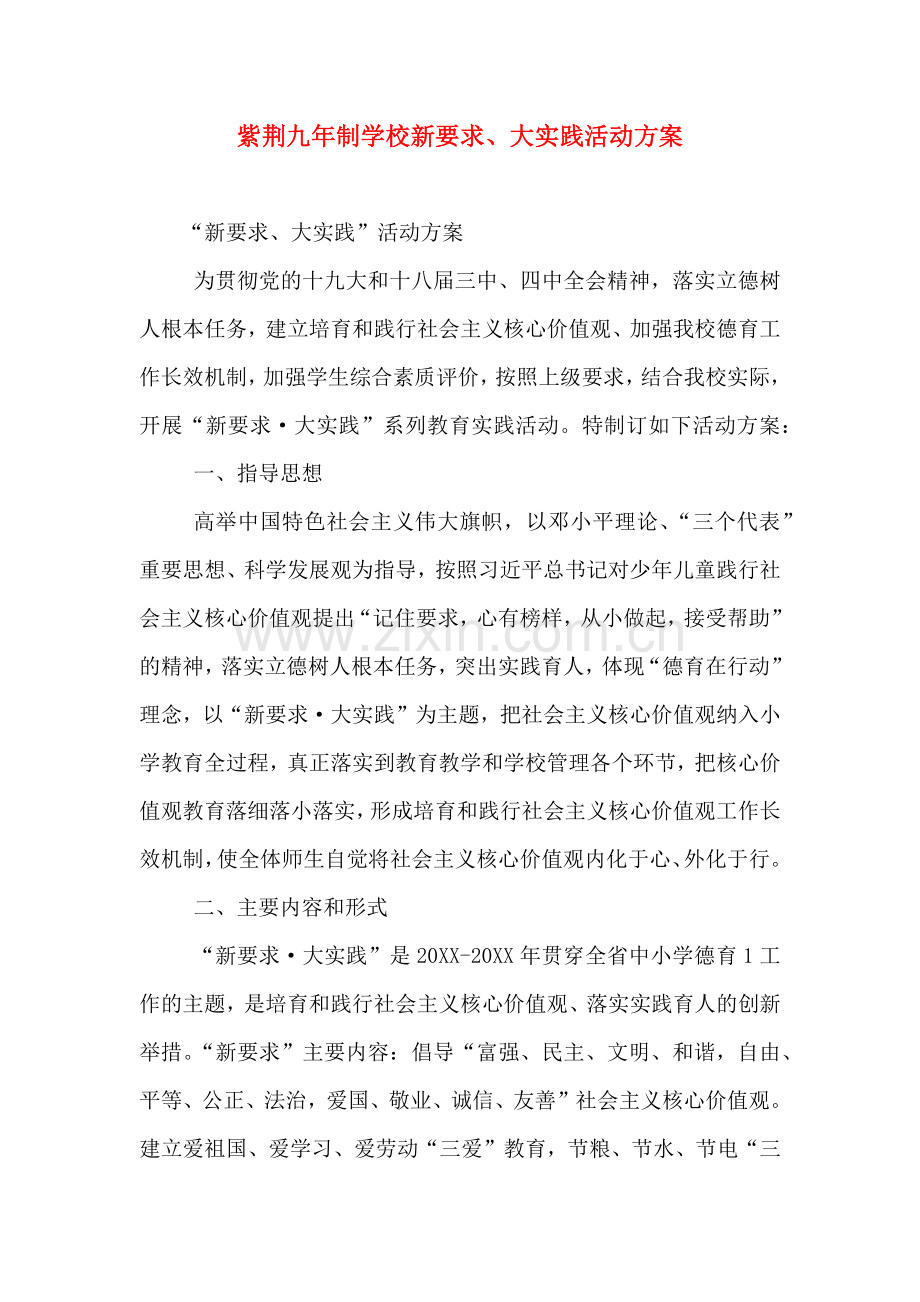 紫荆九年制学校新要求、大实践活动方案

“新要求、大实践”活动方案

为贯彻党的十九大和十八届三中、四中全会精神，落实立德树人根本任务，建立培育和践行社会主义核心价值观、加强我校德育工作长效机制，加强学生综合素质评价，按照上级要求，结合我校实际，开展“新要求·大实践”系列教育实践活动。特制订如下活动方案：

一、指导思想

高举中国特色社会主义伟大旗帜，以邓小平理论、“三个代表”重要思想、科学发展观为指导，按照习近平总书记对少年儿童践行社会主义核心价值观提出“记住要求，心有榜样，从小做起，接受帮助”的精神，落实立德树人根本任务，突出实践育人，体现“德育在行动”理念，以“新要求·大实践”为主题，把社会主义核心价值观纳入小学教育全过程，真正落实到教育教学和学校管理各个环节，把核心价值观教育落细落小落实，形成培育和践行社会主义核心价值观工作长效机制，使全体师生自觉将社会主义核心价值观内化于心、外化于行。

二、主要内容和形式

“新要求·大实践”是20XX-20XX年贯穿全省中小学德育1工作的主题，是培育和践行社会主义核心价值观、落实实践育人的创新举措。“新要求”主要内容：倡导“富强、民主、文明、和谐，自由、平等、公正、法治，爱国、敬业、诚信、友善”社会主义核心价值观。建立爱祖国、爱学习、爱劳动“三爱”教育，节粮、节水、节电“三

www.zixin.com.cn